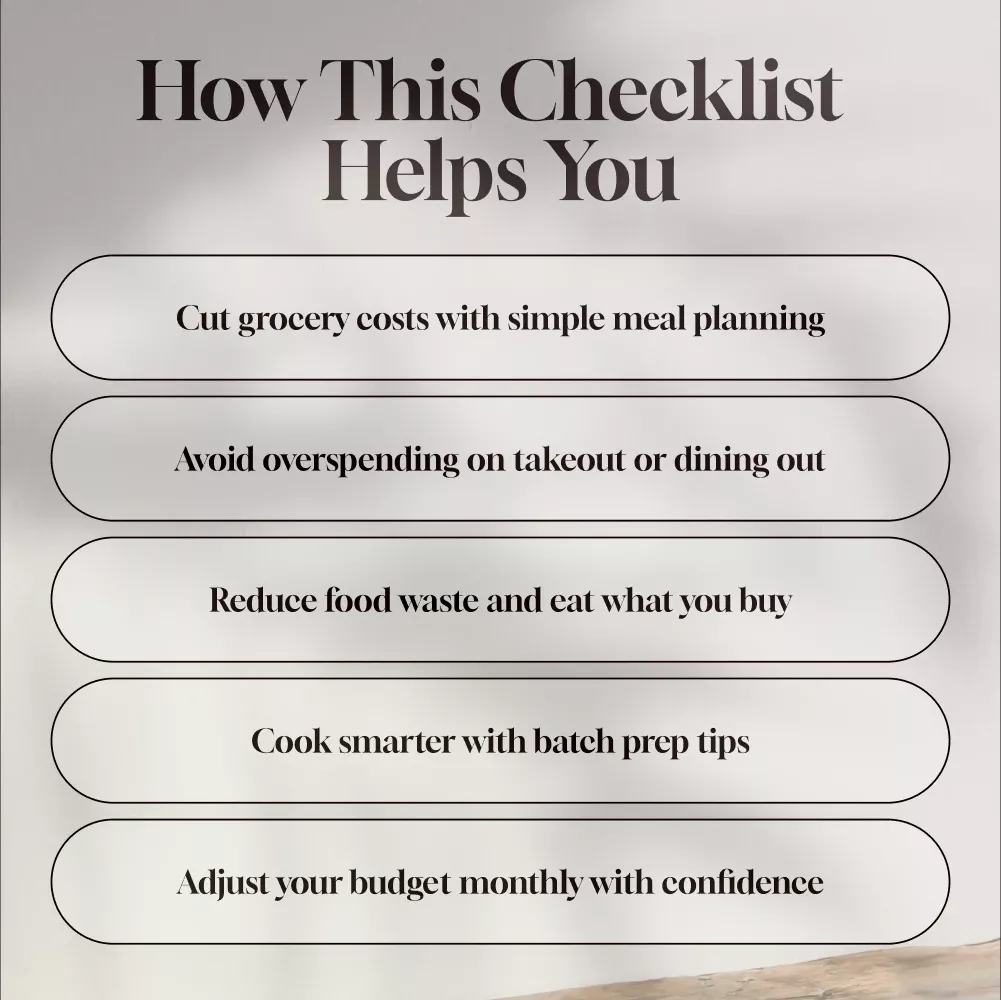 How This Checklist Helps You

Cut grocery costs with simple meal planning

Avoid overspending on takeout or dining out

Reduce food waste and eat what you buy

Cook smarter with batch prep tips

Adjust your budget monthly with confidence